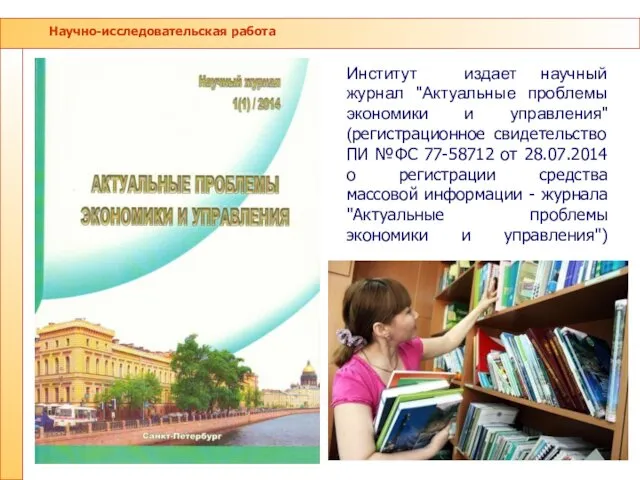 Научно-исследовательская работа

Научный журнал
1(1) / 2014

АКТУАЛЬНЫЕ ПРОБЛЕМЫ ЭКОНОМИКИ И УПРАВЛЕНИЯ

Санкт-Петербург

Институт издает научный журнал "Актуальные проблемы экономики и управления" (регистрационное свидетельство ПИ №ФС 77-58712 от 28.07.2014 о регистрации средства массовой информации - журнала "Актуальные проблемы экономики и управления")